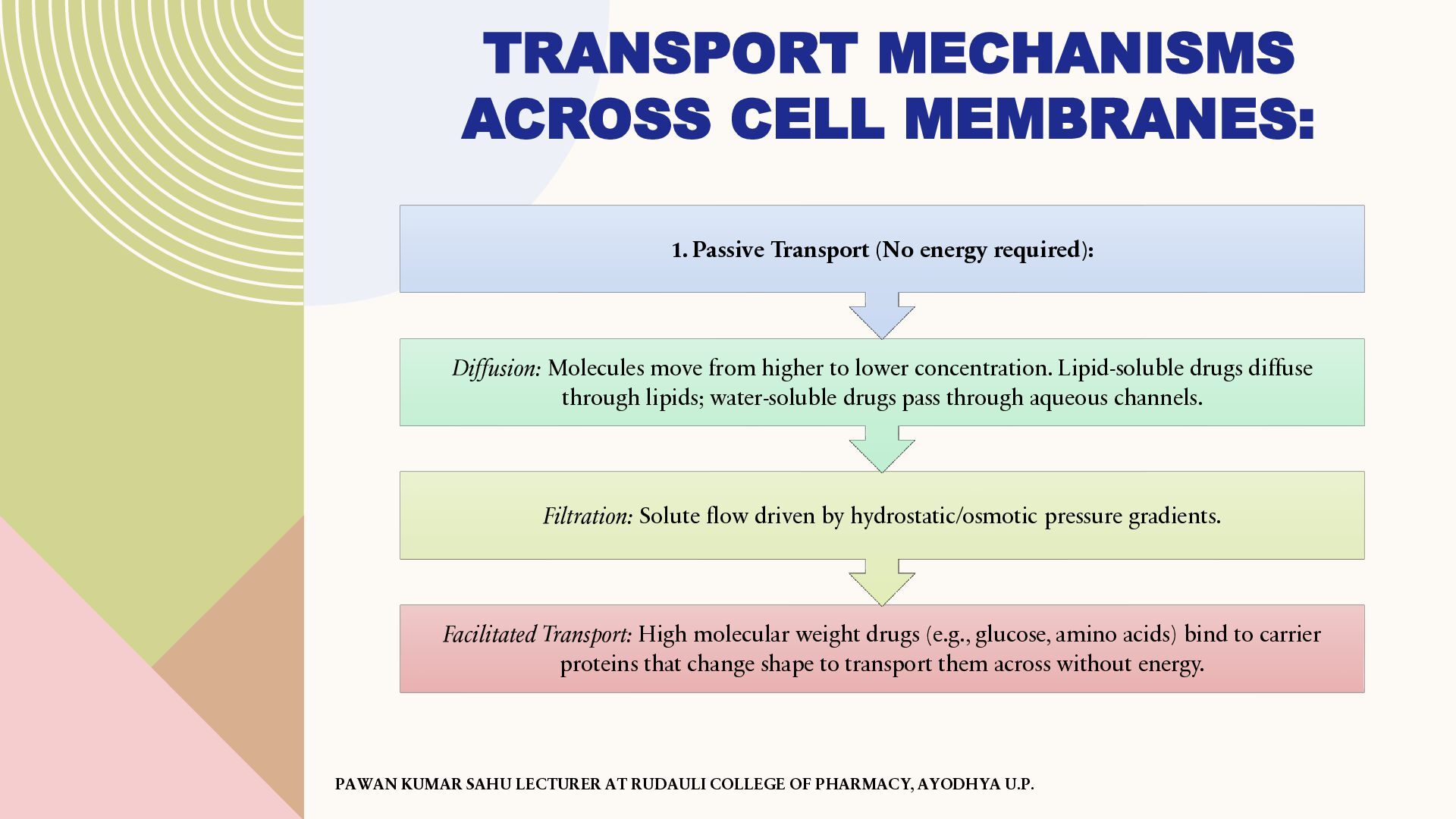 TRANSPORT MECHANISMS ACROSS CELL MEMBRANES:

1. Passive Transport (No energy required):

Diffusion: Molecules move from higher to lower concentration. Lipid-soluble drugs diffuse through lipids; water-soluble drugs pass through aqueous channels.

Filtration: Solute flow driven by hydrostatic/osmotic pressure gradients.

Facilitated Transport: High molecular weight drugs (e.g., glucose, amino acids) bind to carrier proteins that change shape to transport them across without energy.

PAWAN KUMAR SAHU LECTURER AT RUDAULI COLLEGE OF PHARMACY, AYODHYA U.P.